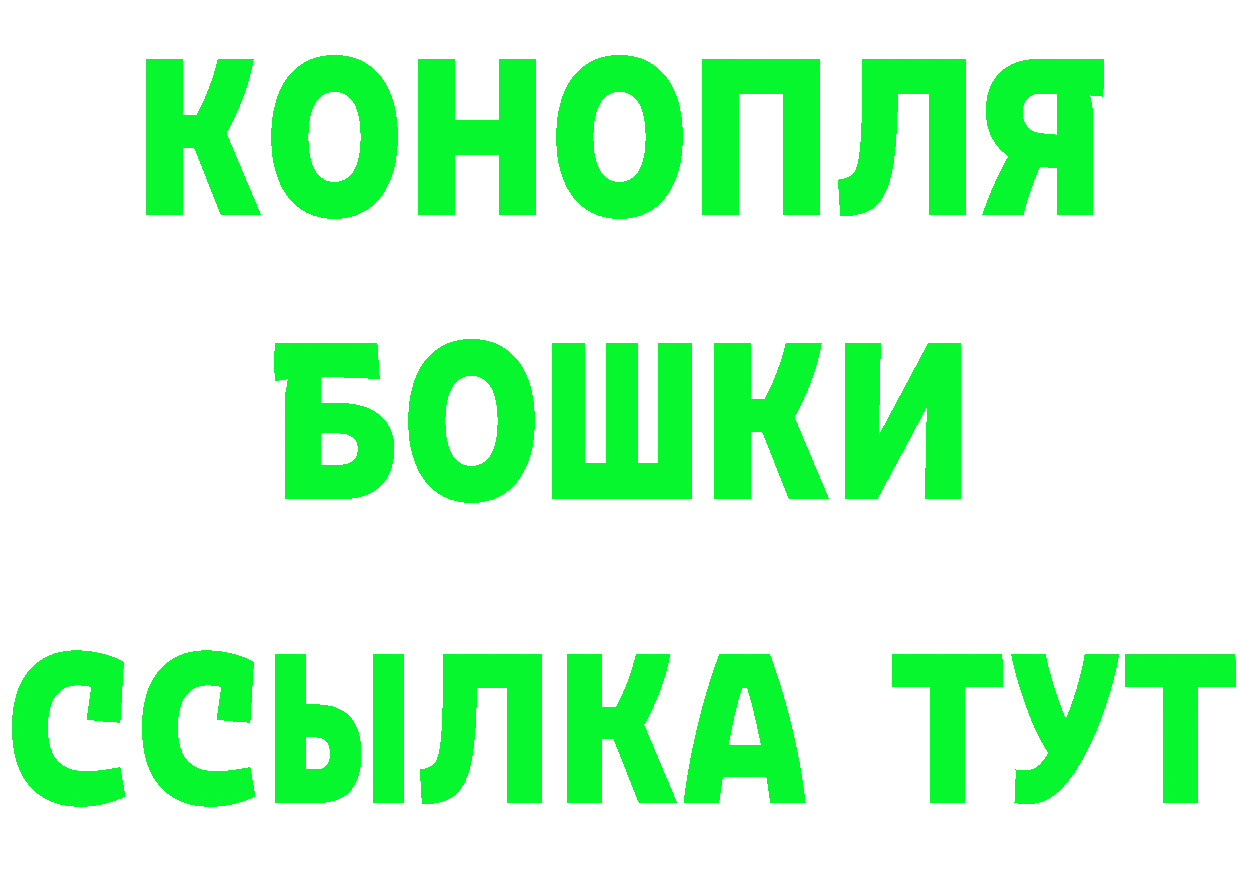 КОНОПЛЯ
БОШКИ
ССЫЛКА ТУТ